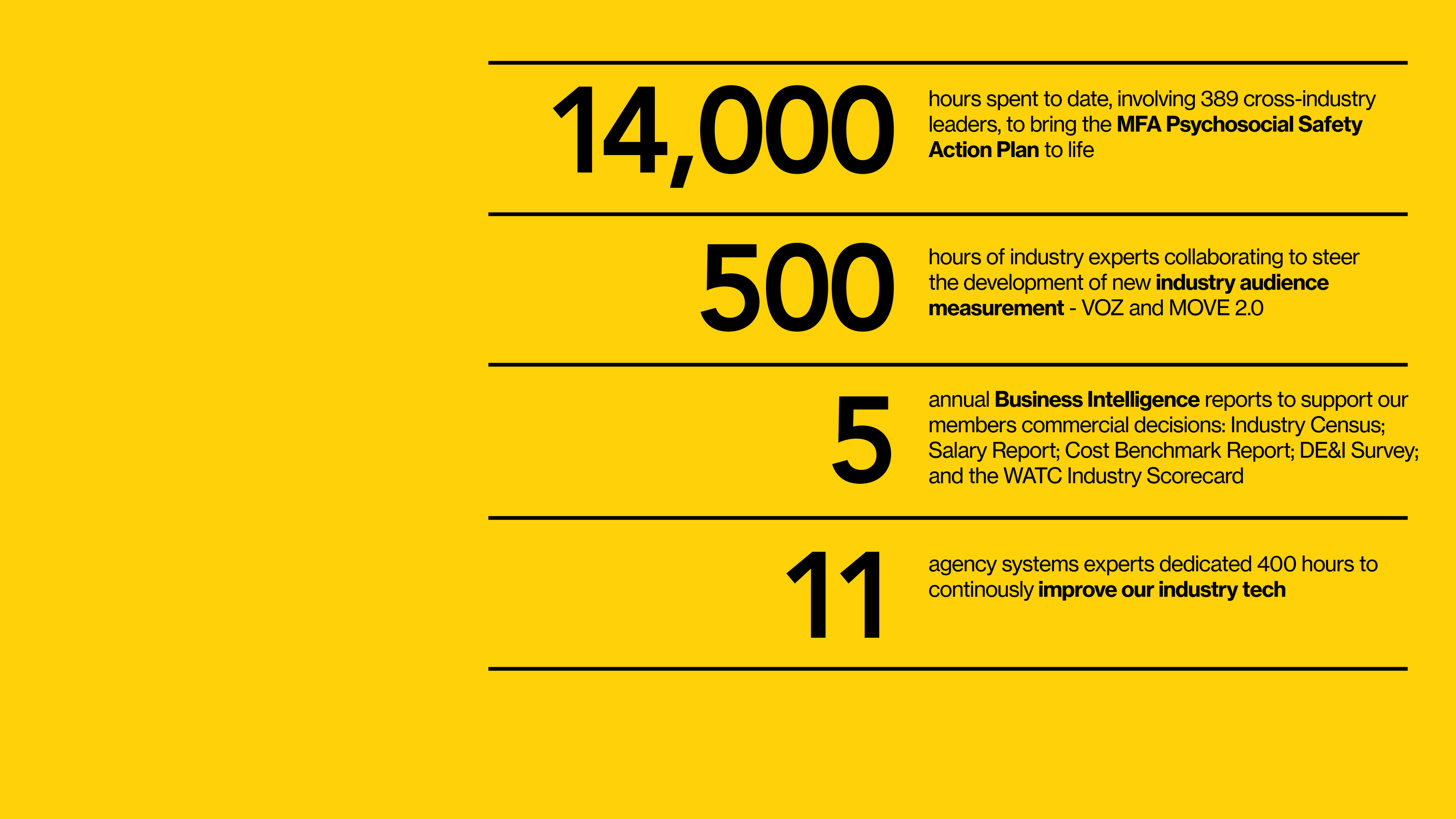 14,000

hours spent to date, involving 389 cross-industry leaders, to bring the MFA Psychosocial Safety Action Plan to life

500

hours of industry experts collaborating to steer the development of new industry audience measurement - VOZ and MOVE 2.0

5

annual Business Intelligence reports to support our members commercial decisions: Industry Census; Salary Report; Cost Benchmark Report; DE&I Survey; and the WATC Industry Scorecard

11

agency systems experts dedicated 400 hours to continously improve our industry tech